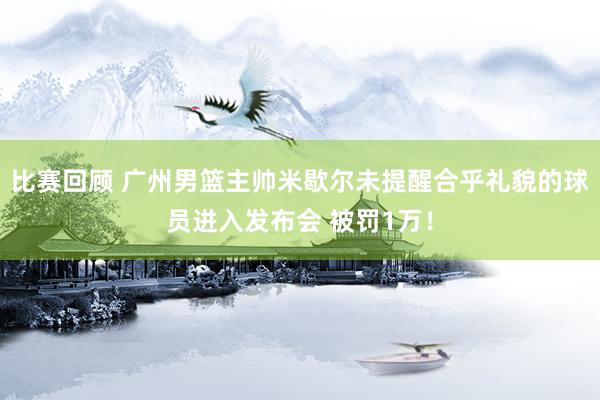 比赛回顾 广州男篮主帅米歇尔未提醒合乎礼貌的球员进入发布会 被罚1万！